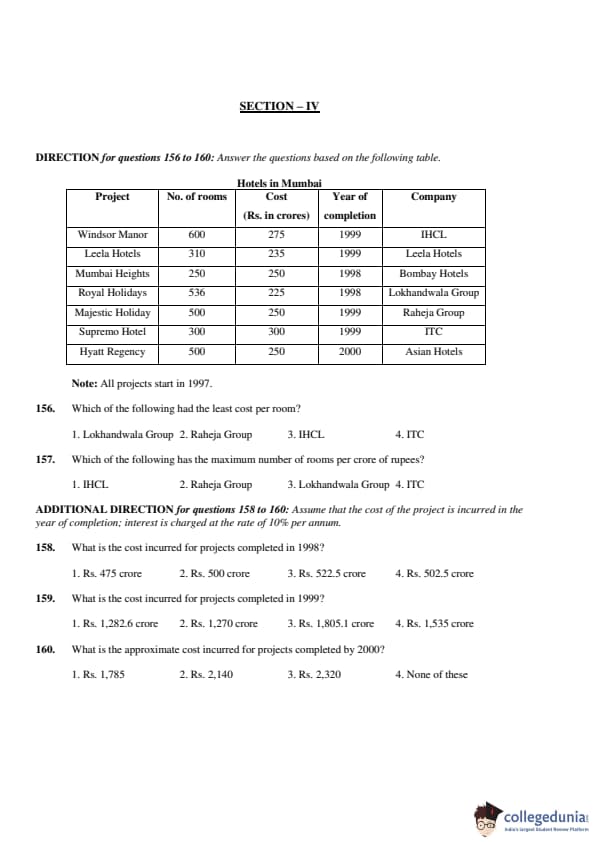 SECTION – IV

DIRECTION for questions 156 to 160: Answer the questions based on the following table.

Hotels in Mumbai

| Project | No. of rooms | Cost (Rs. in crores) | Year of completion | Company |
|---|---|---|---|---|
| Windsor Manor | 600 | 275 | 1999 | IHCL |
| Leela Hotels | 310 | 235 | 1999 | Leela Hotels |
| Mumbai Heights | 250 | 250 | 1998 | Bombay Hotels |
| Royal Holidays | 536 | 225 | 1998 | Lokhandwala Group |
| Majestic Holiday | 500 | 250 | 1999 | Raheja Group |
| Supremo Hotel | 300 | 300 | 1999 | ITC |
| Hyatt Regency | 500 | 250 | 2000 | Asian Hotels |

Note: All projects start in 1997.

156. Which of the following had the least cost per room?

1. Lokhandwala Group 2. Raheja Group 3. IHCL 4. ITC

157. Which of the following has the maximum number of rooms per crore of rupees?

1. IHCL 2. Raheja Group 3. Lokhandwala Group 4. ITC

ADDITIONAL DIRECTION for questions 158 to 160: Assume that the cost of the project is incurred in the year of completion; interest is charged at the rate of 10% per annum.

158. What is the cost incurred for projects completed in 1998?

1. Rs. 475 crore 2. Rs. 500 crore 3. Rs. 522.5 crore 4. Rs. 502.5 crore

159. What is the cost incurred for projects completed in 1999?

1. Rs. 1,282.6 crore 2. Rs. 1,270 crore 3. Rs. 1,805.1 crore 4. Rs. 1,535 crore

160. What is the approximate cost incurred for projects completed by 2000?

1. Rs. 1,785 2. Rs. 2,140 3. Rs. 2,320 4. None of these

collegedunia
India's largest Student Review Platform